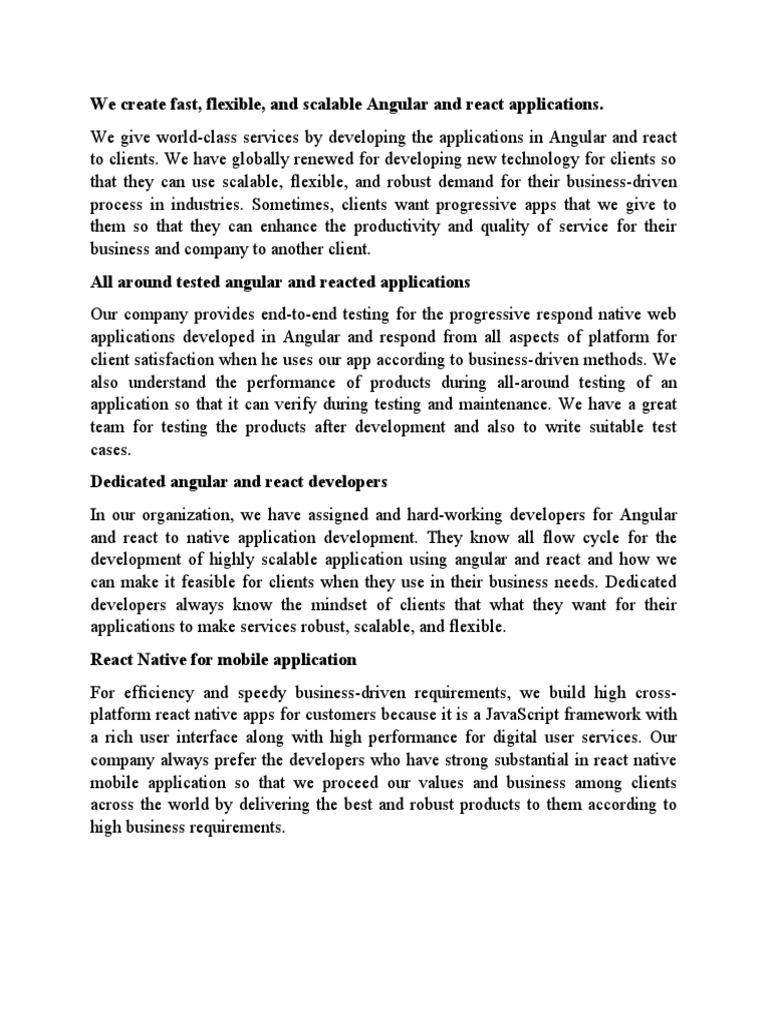 We create fast, flexible, and scalable Angular and react applications.

We give world-class services by developing the applications in Angular and react to clients. We have globally renewed for developing new technology for clients so that they can use scalable, flexible, and robust demand for their business-driven process in industries. Sometimes, clients want progressive apps that we give to them so that they can enhance the productivity and quality of service for their business and company to another client.

All around tested angular and reacted applications

Our company provides end-to-end testing for the progressive respond native web applications developed in Angular and respond from all aspects of platform for client satisfaction when he uses our app according to business-driven methods. We also understand the performance of products during all-around testing of an application so that it can verify during testing and maintenance. We have a great team for testing the products after development and also to write suitable test cases.

Dedicated angular and react developers

In our organization, we have assigned and hard-working developers for Angular and react to native application development. They know all flow cycle for the development of highly scalable application using angular and react and how we can make it feasible for clients when they use in their business needs. Dedicated developers always know the mindset of clients that what they want for their applications to make services robust, scalable, and flexible.

React Native for mobile application

For efficiency and speedy business-driven requirements, we build high cross-platform react native apps for customers because it is a JavaScript framework with a rich user interface along with high performance for digital user services. Our company always prefer the developers who have strong substantial in react native mobile application so that we proceed our values and business among clients across the world by delivering the best and robust products to them according to high business requirements.